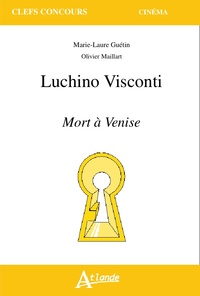 CLEFS CONCOURS

CINÉMA

Marie-Laure Guétin

Olivier Maillart

Luchino Visconti

Mort à Venise

Atlande